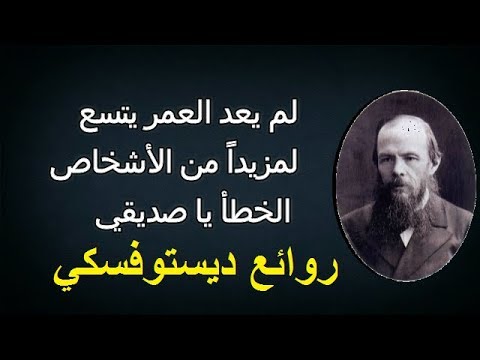 لم يعد العمر يتسع
لمزيداً من الأشخاص
الخطأ يا صديقي

روائع ديستوفسكي